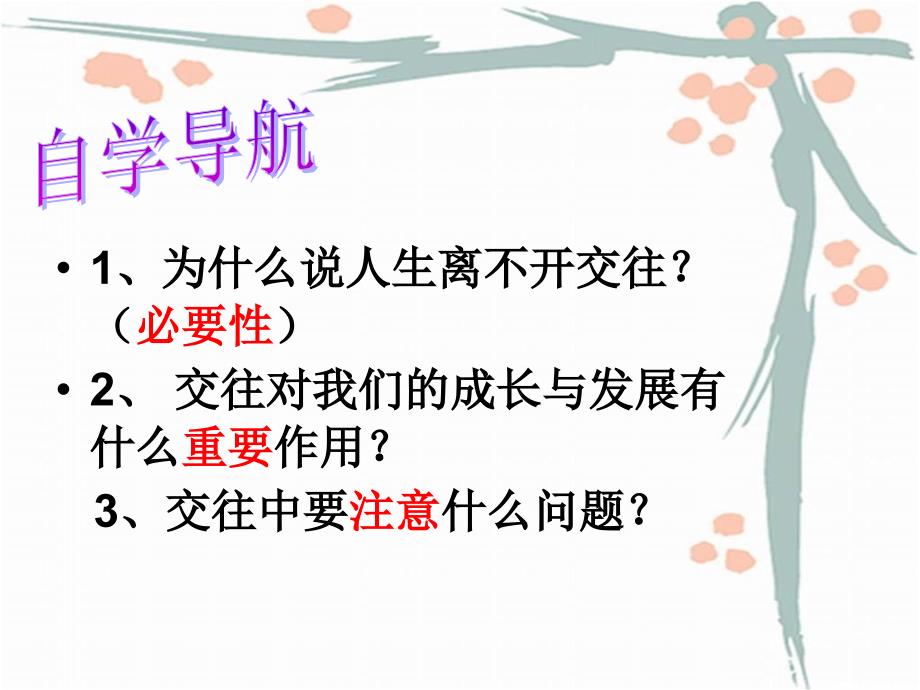 自学导航

• 1、为什么说人生离不开交往？（必要性）

• 2、 交往对我们的成长与发展有什么重要作用？

3、交往中要注意什么问题？